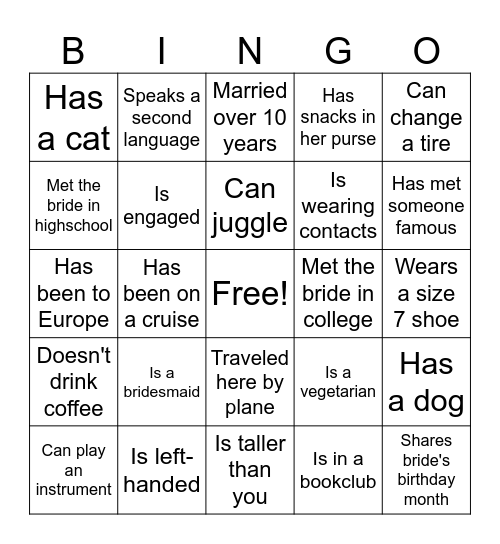 | B | I | N | G | O |
|---|---|---|---|---|
| Has a cat | Speaks a second language | Married over 10 years | Has snacks in her purse | Can change a tire |
| Met the bride in highschool | Is engaged | Can juggle | Is wearing contacts | Has met someone famous |
| Has been to Europe | Has been on a cruise | Free! | Met the bride in college | Wears a size 7 shoe |
| Doesn't drink coffee | Is a bridesmaid | Traveled here by plane | Is a vegetarian | Has a dog |
| Can play an instrument | Is left-handed | Is taller than you | Is in a bookclub | Shares bride's birthday month |